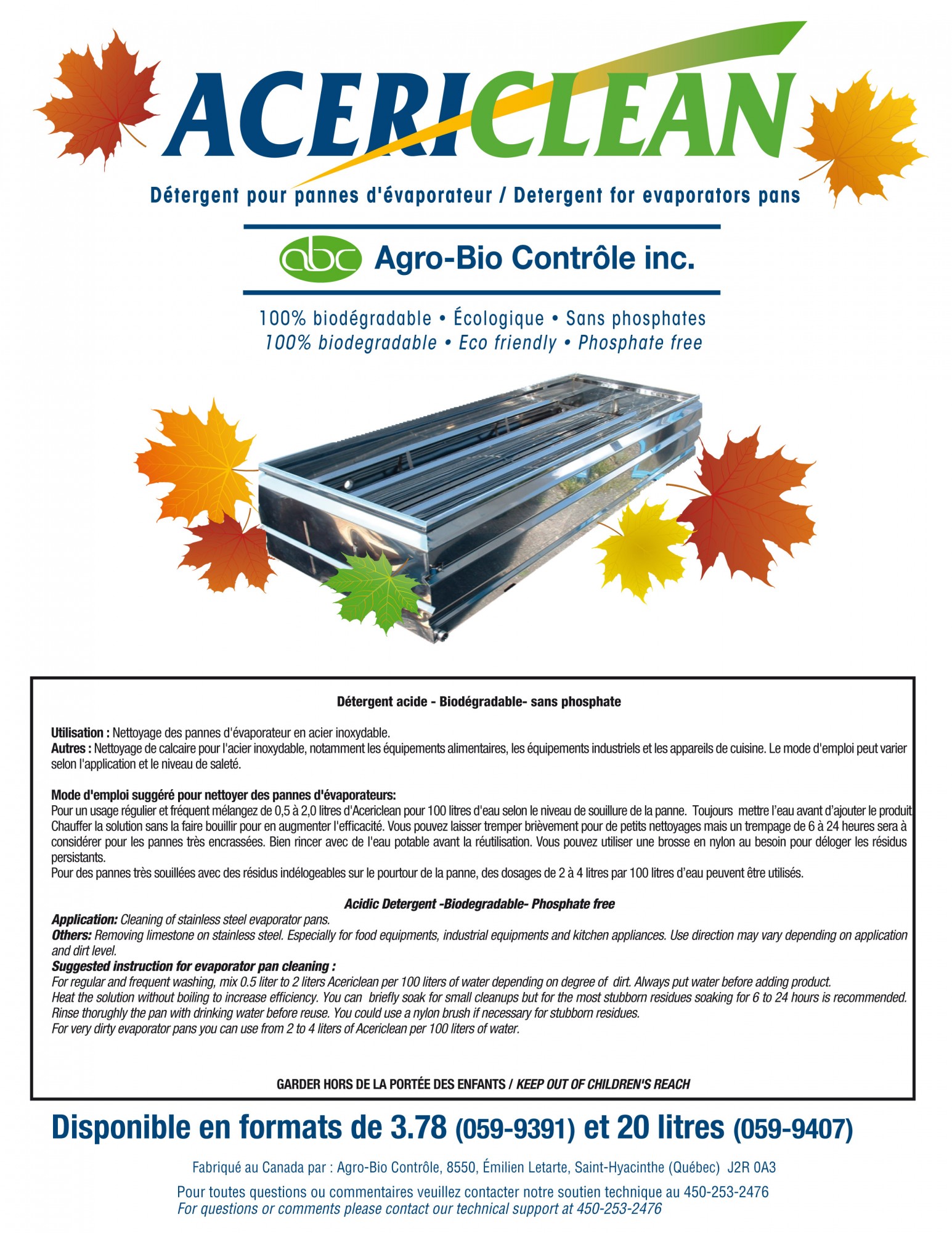 ACERICLEAN

Détergent pour pannes d'évaporateur / Detergent for evaporators pans

abc Agro-Bio Contrôle inc.

100% biodégradable • Écologique • Sans phosphates
100% biodegradable • Eco friendly • Phosphate free

Détergent acide - Biodégradable- sans phosphate

Utilisation : Nettoyage des pannes d'évaporateur en acier inoxydable.
Autres : Nettoyage de calcaire pour l'acier inoxydable, notamment les équipements alimentaires, les équipements industriels et les appareils de cuisine. Le mode d'emploi peut varier selon l'application et le niveau de saleté.

Mode d'emploi suggéré pour nettoyer des pannes d'évaporateurs:
Pour un usage régulier et fréquent mélangez de 0,5 à 2,0 litres d'Acericlean pour 100 litres d'eau selon le niveau de souillure de la panne. Toujours mettre l'eau avant d'ajouter le produit. Chauffer la solution sans la faire bouillir pour en augmenter l'efficacité. Vous pouvez laisser tremper brièvement pour de petits nettoyages mais un trempage de 6 à 24 heures sera à considérer pour les pannes très encrassées. Bien rincer avec de l'eau potable avant la réutilisation. Vous pouvez utiliser une brosse en nylon au besoin pour déloger les résidus persistants.
Pour des pannes très souillées avec des résidus indélogeables sur le pourtour de la panne, des dosages de 2 à 4 litres par 100 litres d'eau peuvent être utilisés.

Acidic Detergent -Biodegradable- Phosphate free
Application: Cleaning of stainless steel evaporator pans.
Others: Removing limestone on stainless steel. Especially for food equipments, industrial equipments and kitchen appliances. Use direction may vary depending on application and dirt level.
Suggested instruction for evaporator pan cleaning :
For regular and frequent washing, mix 0.5 liter to 2 liters Acericlean per 100 liters of water depending on degree of dirt. Always put water before adding product.
Heat the solution without boiling to increase efficiency. You can briefly soak for small cleanups but for the most stubborn residues soaking for 6 to 24 hours is recommended.
Rinse thorughly the pan with drinking water before reuse. You could use a nylon brush if necessary for stubborn residues.
For very dirty evaporator pans you can use from 2 to 4 liters of Acericlean per 100 liters of water.

GARDER HORS DE LA PORTÉE DES ENFANTS / KEEP OUT OF CHILDREN'S REACH

Disponible en formats de 3.78 (059-9391) et 20 litres (059-9407)

Fabriqué au Canada par : Agro-Bio Contrôle, 8550, Émilien Letarte, Saint-Hyacinthe (Québec) J2R 0A3

Pour toutes questions ou commentaires veuillez contacter notre soutien technique au 450-253-2476
For questions or comments please contact our technical support at 450-253-2476